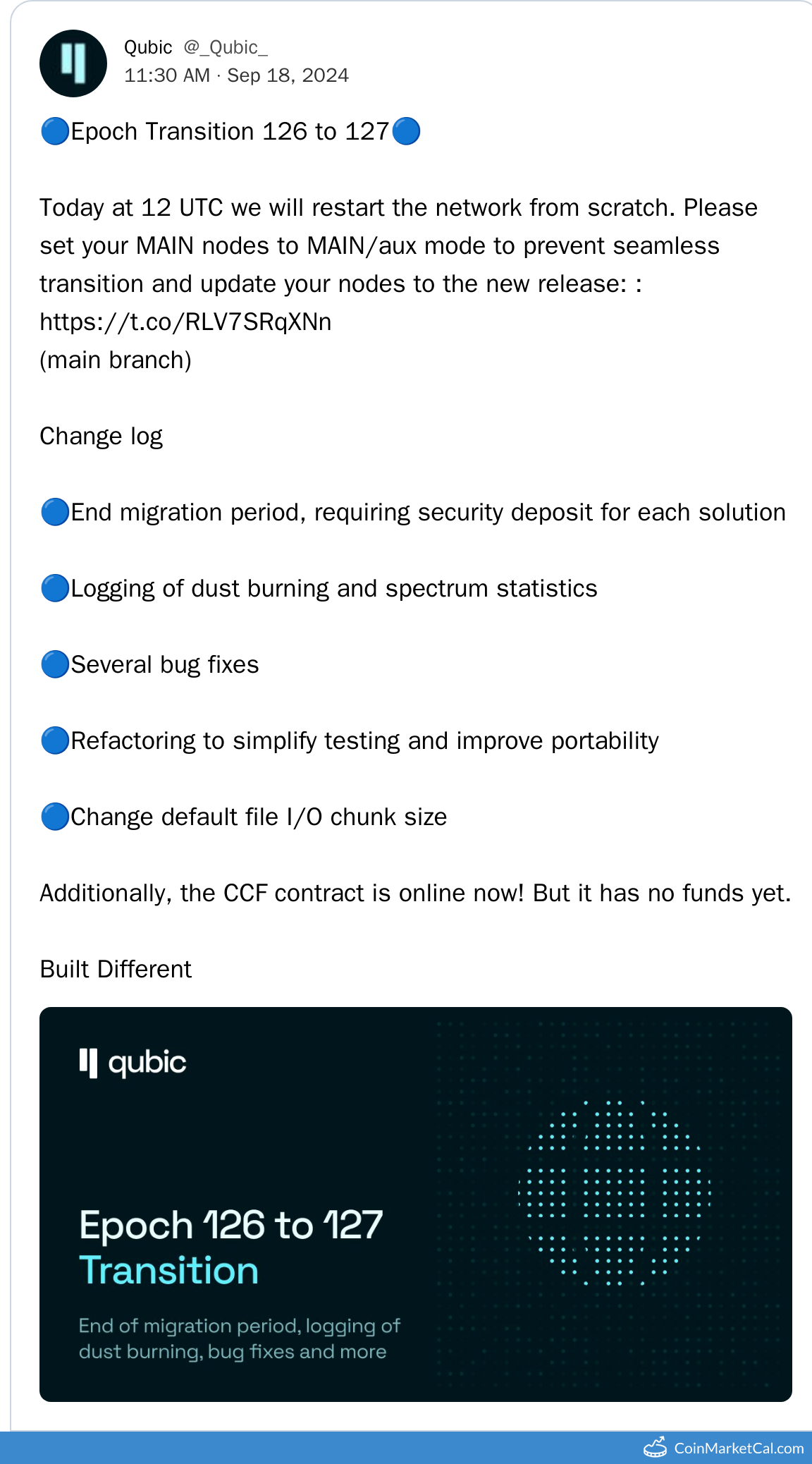 Qubic @_Qubic_
11:30 AM · Sep 18, 2024

🔵Epoch Transition 126 to 127🔵

Today at 12 UTC we will restart the network from scratch. Please set your MAIN nodes to MAIN/aux mode to prevent seamless transition and update your nodes to the new release: : https://t.co/RLV7SRqXNn
(main branch)

Change log

🔵End migration period, requiring security deposit for each solution

🔵Logging of dust burning and spectrum statistics

🔵Several bug fixes

🔵Refactoring to simplify testing and improve portability

🔵Change default file I/O chunk size

Additionally, the CCF contract is online now! But it has no funds yet.

Built Different

qubic

Epoch 126 to 127
Transition

End of migration period, logging of dust burning, bug fixes and more

CoinMarketCal.com